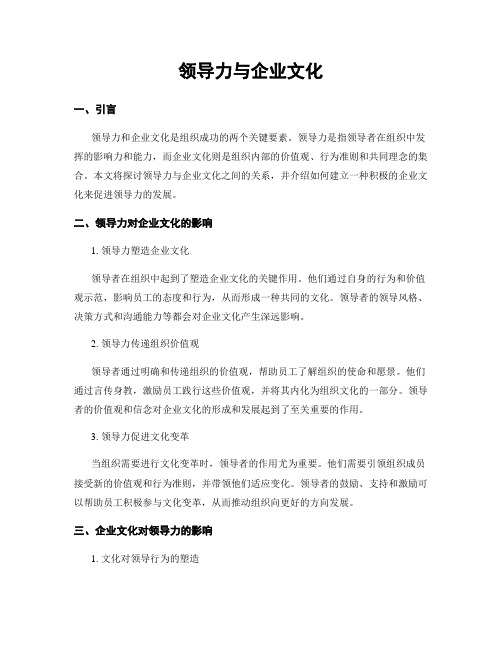 领导力与企业文化

一、引言

领导力和企业文化是组织成功的两个关键要素。领导力是指领导者在组织中发挥的影响力和能力，而企业文化则是组织内部的价值观、行为准则和共同理念的集合。本文将探讨领导力与企业文化之间的关系，并介绍如何建立一种积极的企业文化来促进领导力的发展。

二、领导力对企业文化的影响

1. 领导力塑造企业文化

领导者在组织中起到了塑造企业文化的关键作用。他们通过自身的行为和价值观示范，影响员工的态度和行为，从而形成一种共同的文化。领导者的领导风格、决策方式和沟通能力等都会对企业文化产生深远影响。

2. 领导力传递组织价值观

领导者通过明确和传递组织的价值观，帮助员工了解组织的使命和愿景。他们通过言传身教，激励员工践行这些价值观，并将其内化为组织文化的一部分。领导者的价值观和信念对企业文化的形成和发展起到了至关重要的作用。

3. 领导力促进文化变革

当组织需要进行文化变革时，领导者的作用尤为重要。他们需要引领组织成员接受新的价值观和行为准则，并带领他们适应变化。领导者的鼓励、支持和激励可以帮助员工积极参与文化变革，从而推动组织向更好的方向发展。

三、企业文化对领导力的影响

1. 文化对领导行为的塑造